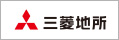 三菱地所